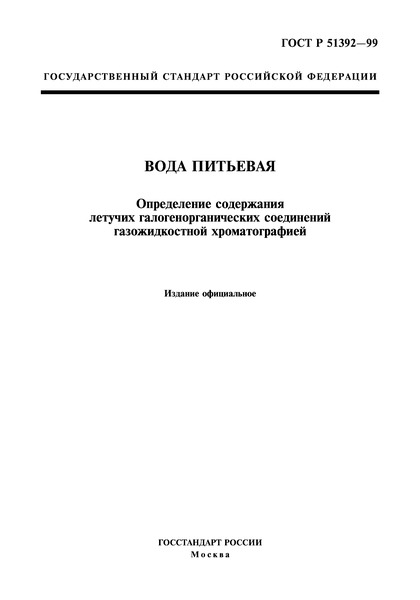 ГОСТ Р 51392—99

ГОСУДАРСТВЕННЫЙ СТАНДАРТ РОССИЙСКОЙ ФЕДЕРАЦИИ

ВОДА ПИТЬЕВАЯ

Определение содержания летучих галогенорганических соединений газожидкостной хроматографией

Издание официальное

ГОССТАНДАРТ РОССИИ
Москва